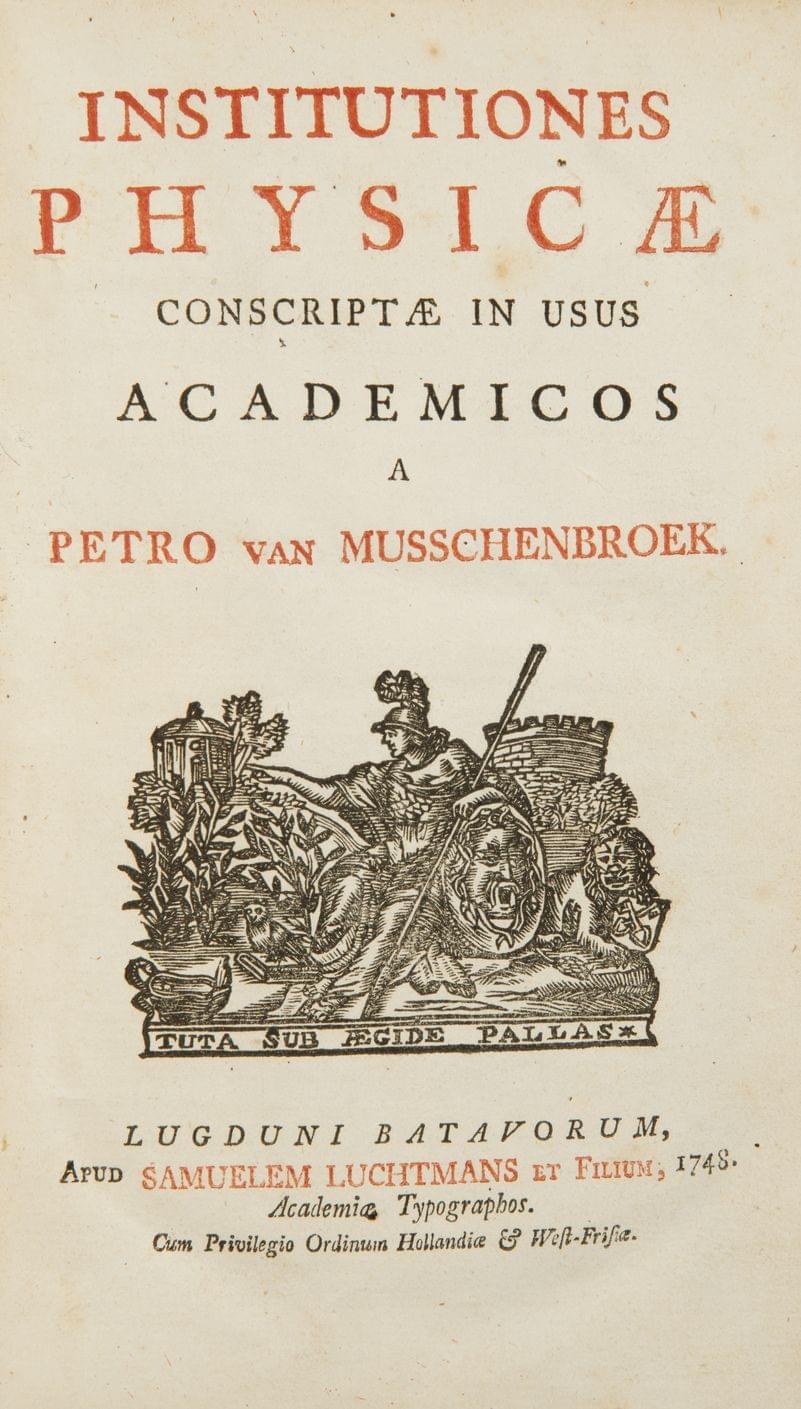 INSTITUTIONES
PHYSICÆ
CONSCRIPTÆ IN USUS
ACADEMICOS
A
PETRO VAN MUSSCHENBROEK.

TUTA SUB ÆGIDE PALLAS

LUGDUNI BATAVORUM,
APUD SAMUELEM LUCHTMANS ET FILIUM, 1748.
Academiæ Typographos.
Cum Privilegio Ordinum Hollandiæ & West-Frisiæ.